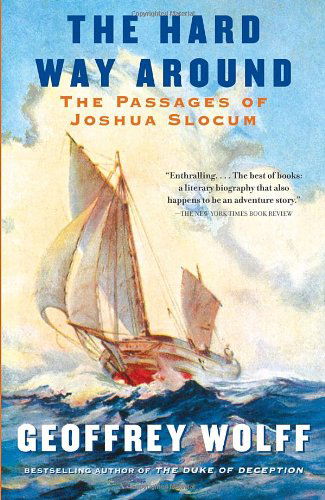 THE HARD WAY AROUND

THE PASSAGES OF JOSHUA SLOCUM

"Enthralling. . . . The best of books: a literary biography that also happens to be an adventure story."
—THE NEW YORK TIMES BOOK REVIEW

GEOFFREY WOLFF

BESTSELLING AUTHOR OF THE DUKE OF DECEPTION